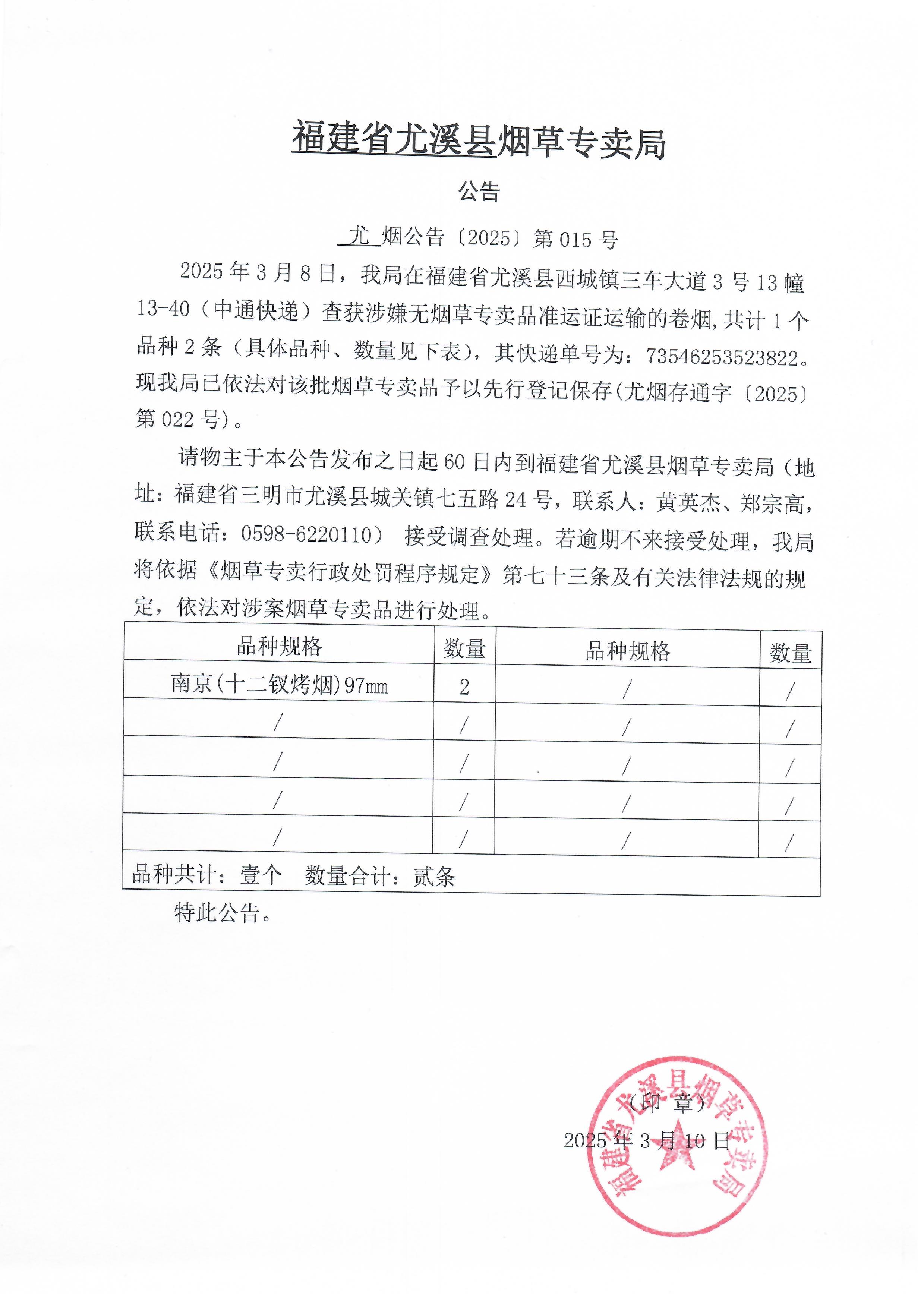 福建省尤溪县烟草专卖局

公告

尤 烟公告〔2025〕第 015 号

2025 年 3 月 8 日，我局在福建省尤溪县西城镇三车大道 3 号 13 幢 13-40（中通快递）查获涉嫌无烟草专卖品准运证运输的卷烟,共计 1 个品种 2 条（具体品种、数量见下表），其快递单号为：73546253523822。现我局已依法对该批烟草专卖品予以先行登记保存(尤烟存通字〔2025〕第 022 号)。

请物主于本公告发布之日起 60 日内到福建省尤溪县烟草专卖局（地址：福建省三明市尤溪县城关镇七五路 24 号，联系人：黄英杰、郑宗高，联系电话：0598-6220110） 接受调查处理。若逾期不来接受处理，我局将依据《烟草专卖行政处罚程序规定》第七十三条及有关法律法规的规定，依法对涉案烟草专卖品进行处理。

| 品种规格 | 数量 | 品种规格 | 数量 |
|---|---|---|---|
| 南京(十二钗烤烟)97mm | 2 | / | / |
| / | / | / | / |
| / | / | / | / |
| / | / | / | / |
| / | / | / | / |
| 品种共计：壹个 数量合计：贰条 | | | |

特此公告。

（印 章）
2025 年 3 月 10 日

福建省尤溪县烟草专卖局